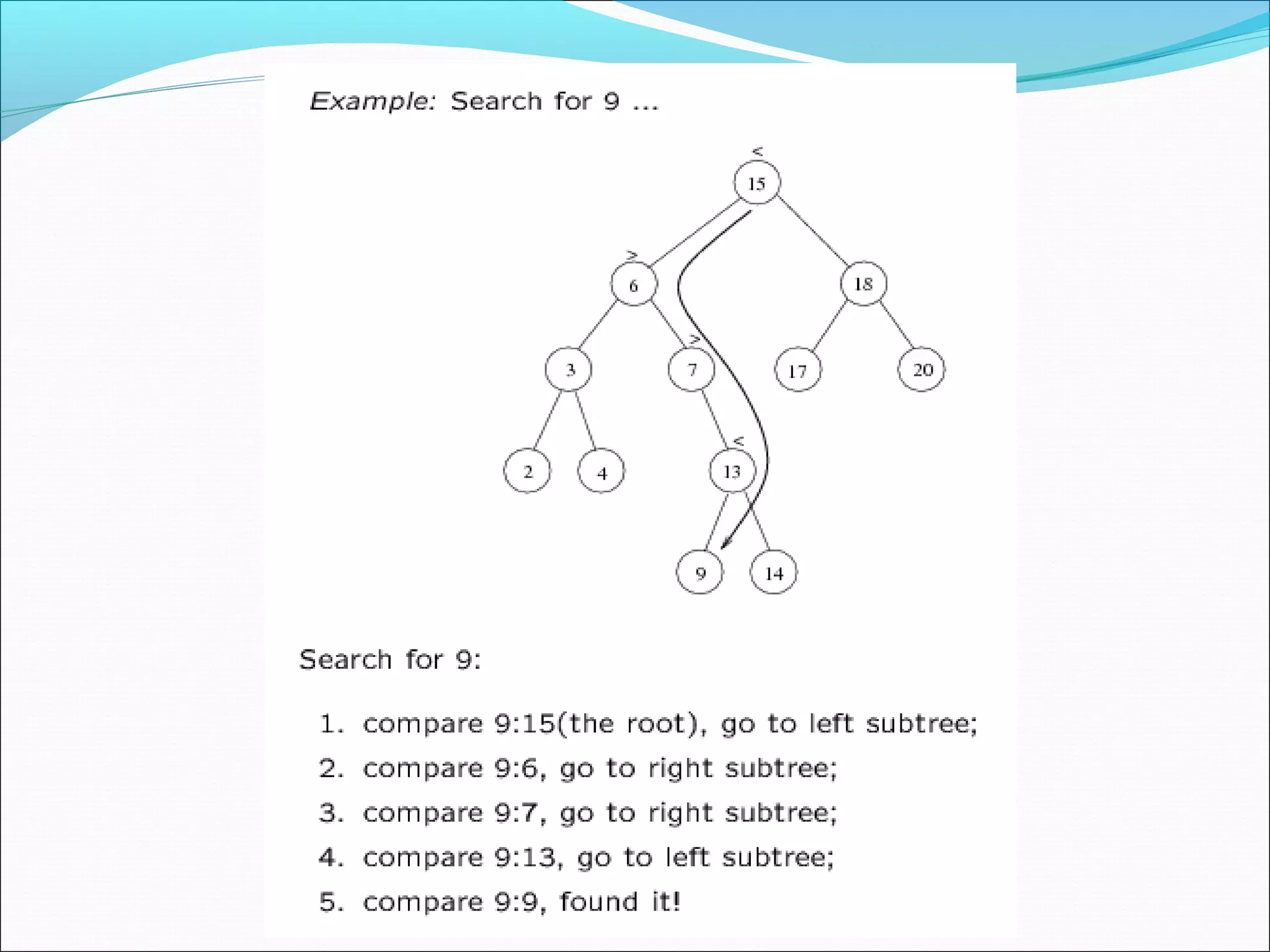 Example: Search for 9 ...

<
15
>
6
18
>
3
7
17
20
<
2
4
13
9
14

Search for 9:

1. compare 9:15(the root), go to left subtree;
2. compare 9:6, go to right subtree;
3. compare 9:7, go to right subtree;
4. compare 9:13, go to left subtree;
5. compare 9:9, found it!